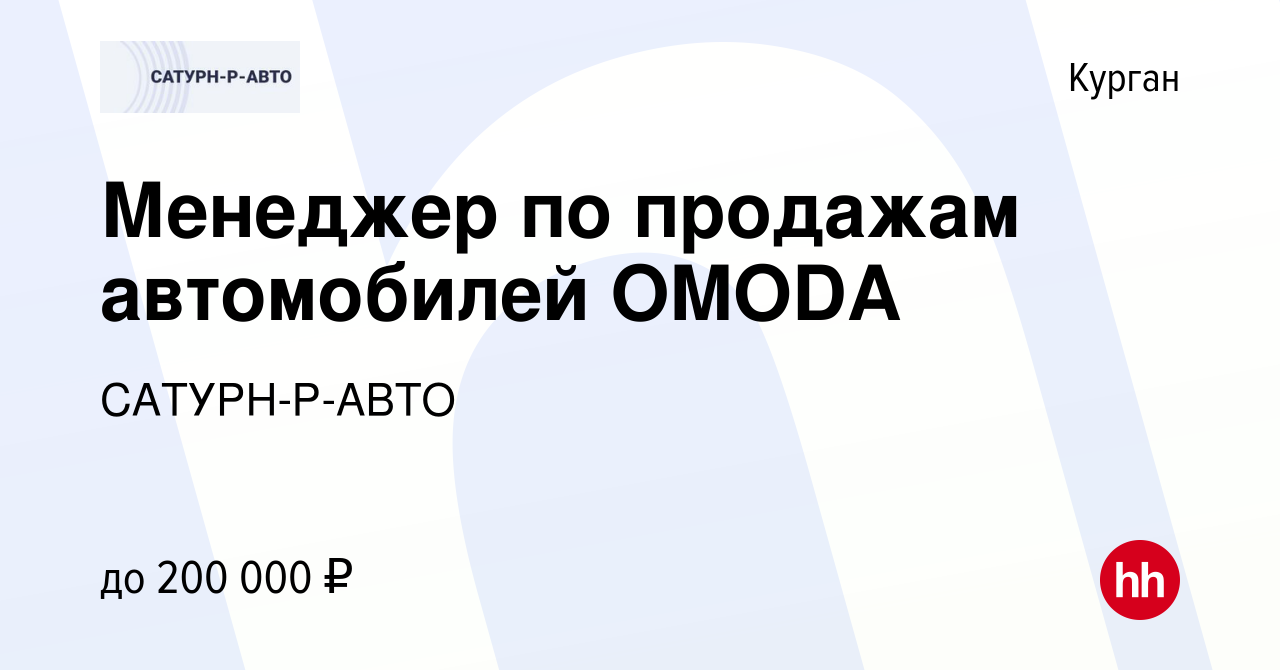 САТУРН-Р-АВТО

Курган

Менеджер по продажам автомобилей OMODA

САТУРН-Р-АВТО

до 200 000 ₽

hh